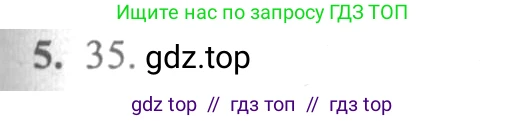 Ищите нас по запросу ГДЗ ТОП

5. 35. gdz.top

gdz top // гдз топ // гдз top